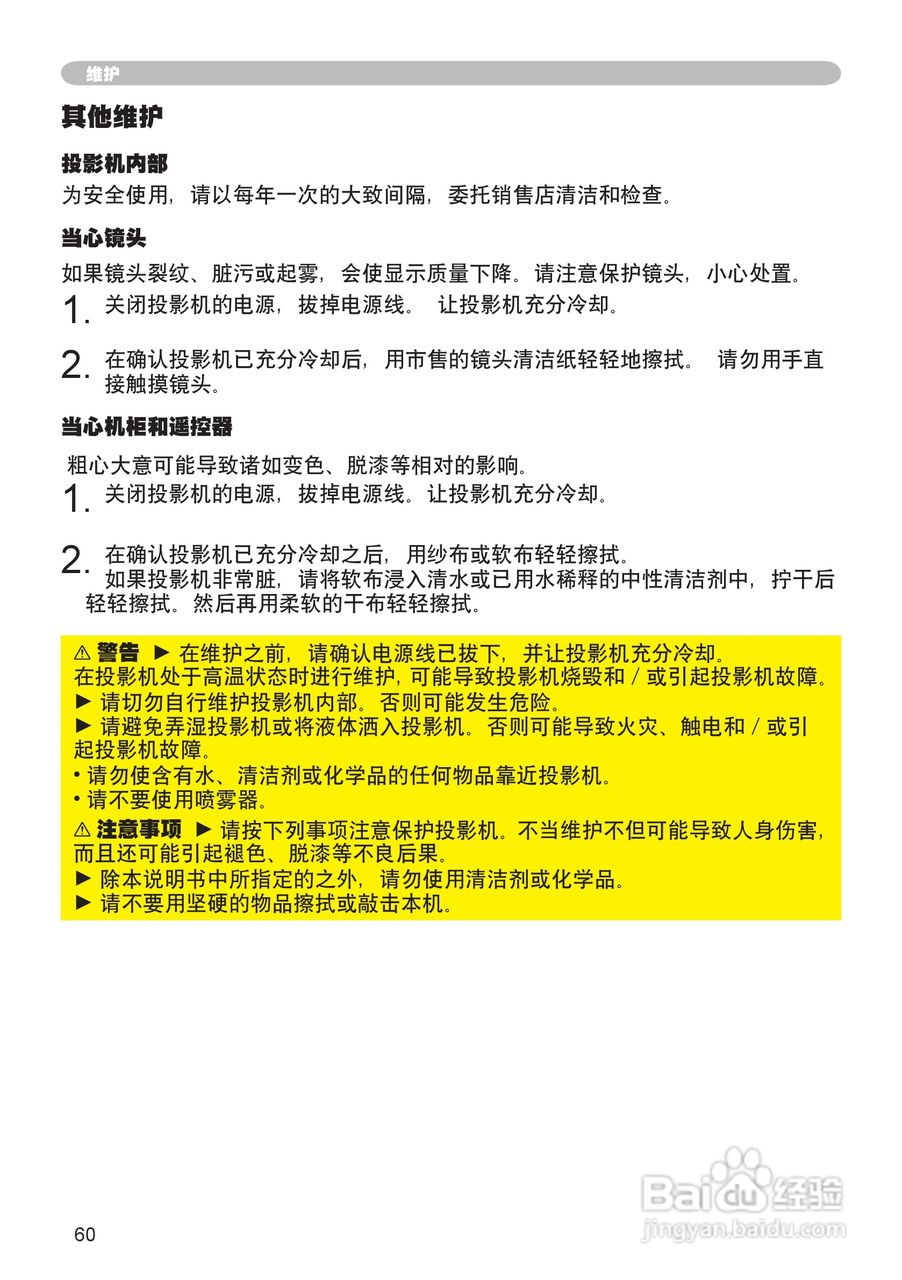 维护

其他维护

投影机内部

为安全使用，请以每年一次的大致间隔，委托销售店清洁和检查。

当心镜头

如果镜头裂纹、脏污或起雾，会使显示质量下降。请注意保护镜头，小心处置。

1. 关闭投影机的电源，拔掉电源线。 让投影机充分冷却。

2. 在确认投影机已充分冷却后，用市售的镜头清洁纸轻轻地擦拭。 请勿用手直接触摸镜头。

当心机柜和遥控器

粗心大意可能导致诸如变色、脱漆等相对的影响。

1. 关闭投影机的电源，拔掉电源线。让投影机充分冷却。

2. 在确认投影机已充分冷却之后，用纱布或软布轻轻擦拭。
如果投影机非常脏，请将软布浸入清水或已用水稀释的中性清洁剂中，拧干后轻轻擦拭。然后再用柔软的干布轻轻擦拭。

⚠ 警告 ► 在维护之前，请确认电源线已拔下，并让投影机充分冷却。
在投影机处于高温状态时进行维护，可能导致投影机烧毁和 / 或引起投影机故障。
► 请切勿自行维护投影机内部。否则可能发生危险。
► 请避免弄湿投影机或将液体洒入投影机。否则可能导致火灾、触电和 / 或引起投影机故障。
• 请勿使含有水、清洁剂或化学品的任何物品靠近投影机。
• 请不要使用喷雾器。

⚠ 注意事项 ► 请按下列事项注意保护投影机。不当维护不但可能导致人身伤害，而且还可能引起褪色、脱漆等不良后果。
► 除本说明书中所指定的之外，请勿使用清洁剂或化学品。
► 请不要用坚硬的物品擦拭或敲击本机。

60

Baidu 经验
jingyan.baidu.com